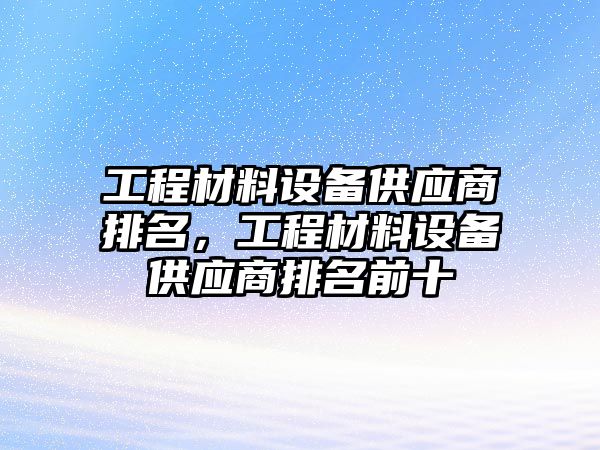 工程材料设备供应商排名，工程材料设备供应商排名前十